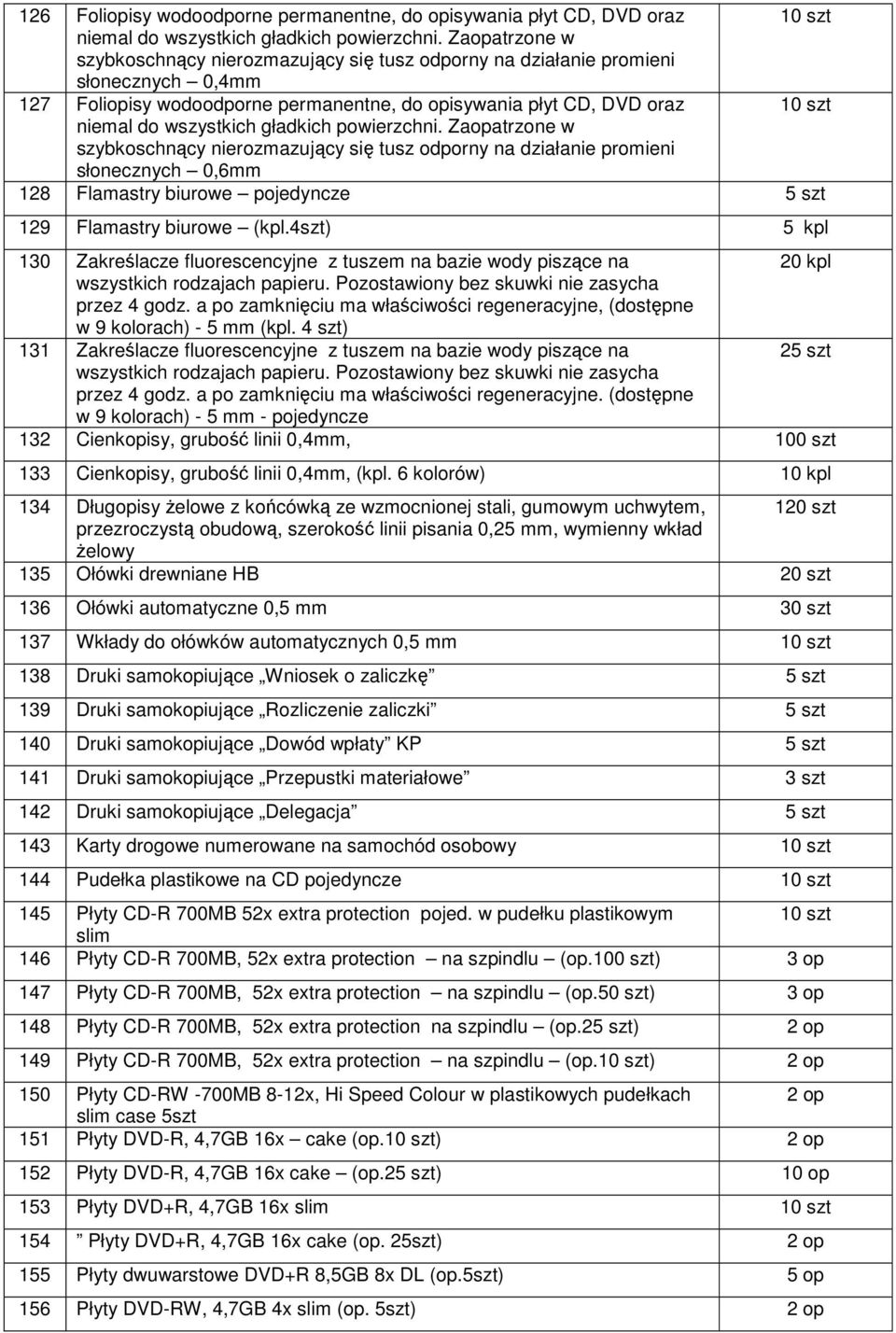 | 126 | Foliopisy wodoodporne permanentne, do opisywania płyt CD, DVD oraz niemal do wszystkich gładkich powierzchni. Zaopatrzone w szybkoschnący nierozmazujący się tusz odporny na działanie promieni słonecznych – 0,4mm | 10 szt |
|---|---|---|
| 127 | Foliopisy wodoodporne permanentne, do opisywania płyt CD, DVD oraz niemal do wszystkich gładkich powierzchni. Zaopatrzone w szybkoschnący nierozmazujący się tusz odporny na działanie promieni słonecznych – 0,6mm | 10 szt |
| 128 | Flamastry biurowe – pojedyncze | 5 szt |
| 129 | Flamastry biurowe – (kpl.4szt) | 5 kpl |
| 130 | Zakreślacze fluorescencyjne z tuszem na bazie wody piszące na wszystkich rodzajach papieru. Pozostawiony bez skuwki nie zasycha przez 4 godz. a po zamknięciu ma właściwości regeneracyjne, (dostępne w 9 kolorach) - 5 mm (kpl. 4 szt) | 20 kpl |
| 131 | Zakreślacze fluorescencyjne z tuszem na bazie wody piszące na wszystkich rodzajach papieru. Pozostawiony bez skuwki nie zasycha przez 4 godz. a po zamknięciu ma właściwości regeneracyjne. (dostępne w 9 kolorach) - 5 mm - pojedyncze | 25 szt |
| 132 | Cienkopisy, grubość linii 0,4mm, | 100 szt |
| 133 | Cienkopisy, grubość linii 0,4mm, (kpl. 6 kolorów) | 10 kpl |
| 134 | Długopisy żelowe z końcówką ze wzmocnionej stali, gumowym uchwytem, przezroczystą obudową, szerokość linii pisania 0,25 mm, wymienny wkład żelowy | 120 szt |
| 135 | Ołówki drewniane HB | 20 szt |
| 136 | Ołówki automatyczne 0,5 mm | 30 szt |
| 137 | Wkłady do ołówków automatycznych 0,5 mm | 10 szt |
| 138 | Druki samokopiujące „Wniosek o zaliczkę” | 5 szt |
| 139 | Druki samokopiujące „Rozliczenie zaliczki” | 5 szt |
| 140 | Druki samokopiujące „Dowód wpłaty” KP | 5 szt |
| 141 | Druki samokopiujące „Przepustki materiałowe” | 3 szt |
| 142 | Druki samokopiujące „Delegacja” | 5 szt |
| 143 | Karty drogowe numerowane na samochód osobowy | 10 szt |
| 144 | Pudełka plastikowe na CD pojedyncze | 10 szt |
| 145 | Płyty CD-R 700MB 52x extra protection pojed. w pudełku plastikowym slim | 10 szt |
| 146 | Płyty CD-R 700MB, 52x extra protection – na szpindlu – (op.100 szt) | 3 op |
| 147 | Płyty CD-R 700MB, 52x extra protection – na szpindlu – (op.50 szt) | 3 op |
| 148 | Płyty CD-R 700MB, 52x extra protection na szpindlu – (op.25 szt) | 2 op |
| 149 | Płyty CD-R 700MB, 52x extra protection – na szpindlu – (op.10 szt) | 2 op |
| 150 | Płyty CD-RW -700MB 8-12x, Hi Speed Colour w plastikowych pudełkach slim case 5szt | 2 op |
| 151 | Płyty DVD-R, 4,7GB 16x – cake (op.10 szt) | 2 op |
| 152 | Płyty DVD-R, 4,7GB 16x cake – (op.25 szt) | 10 op |
| 153 | Płyty DVD+R, 4,7GB 16x slim | 10 szt |
| 154 | ” Płyty DVD+R, 4,7GB 16x cake (op. 25szt) | 2 op |
| 155 | Płyty dwuwarstowe DVD+R 8,5GB 8x DL (op.5szt) | 5 op |
| 156 | Płyty DVD-RW, 4,7GB 4x slim (op. 5szt) | 2 op |